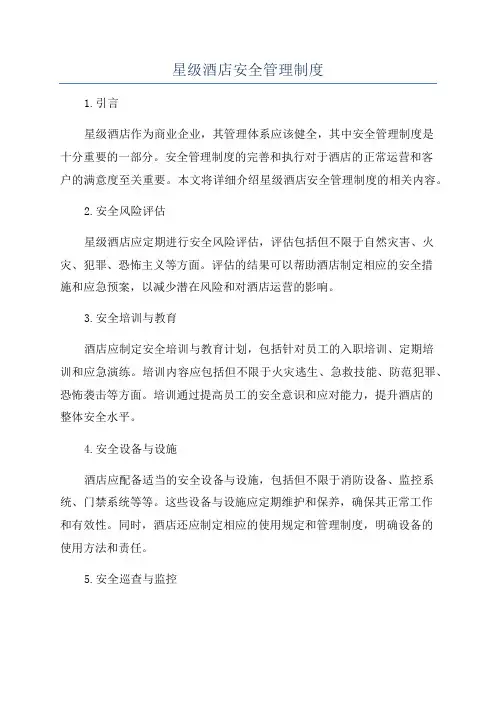 星级酒店安全管理制度

1. 引言

星级酒店作为商业企业，其管理体系应该健全，其中安全管理制度是十分重要的一部分。安全管理制度的完善和执行对于酒店的正常运营和客户的满意度至关重要。本文将详细介绍星级酒店安全管理制度的相关内容。

2. 安全风险评估

星级酒店应定期进行安全风险评估，评估包括但不限于自然灾害、火灾、犯罪、恐怖主义等方面。评估的结果可以帮助酒店制定相应的安全措施和应急预案，以减少潜在风险和对酒店运营的影响。

3. 安全培训与教育

酒店应制定安全培训与教育计划，包括针对员工的入职培训、定期培训和应急演练。培训内容应包括但不限于火灾逃生、急救技能、防范犯罪、恐怖袭击等方面。培训通过提高员工的安全意识和应对能力，提升酒店的整体安全水平。

4. 安全设备与设施

酒店应配备适当的安全设备与设施，包括但不限于消防设备、监控系统、门禁系统等等。这些设备与设施应定期维护和保养，确保其正常工作和有效性。同时，酒店还应制定相应的使用规定和管理制度，明确设备的使用方法和责任。

5. 安全巡查与监控